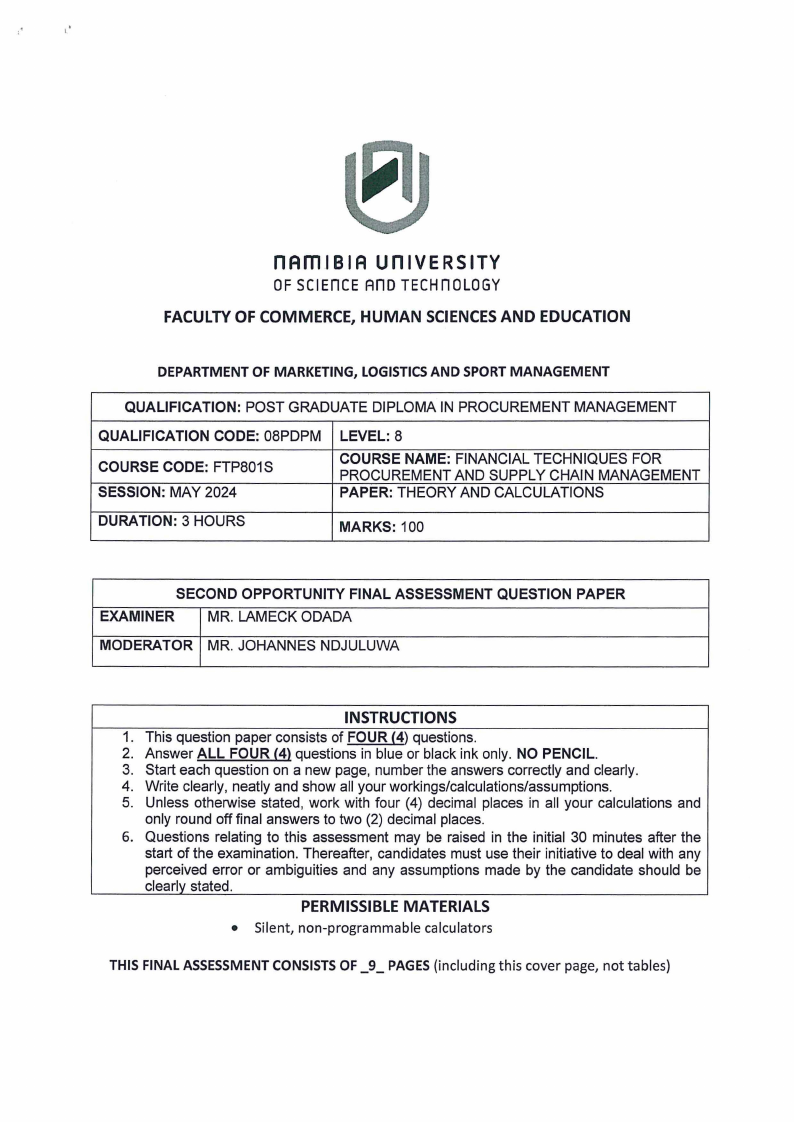 NAMIBIA UNIVERSITY
OF SCIENCE AND TECHNOLOGY

FACULTY OF COMMERCE, HUMAN SCIENCES AND EDUCATION

DEPARTMENT OF MARKETING, LOGISTICS AND SPORT MANAGEMENT

| QUALIFICATION: POST GRADUATE DIPLOMA IN PROCUREMENT MANAGEMENT | |
|---|---|
| QUALIFICATION CODE: 08PDPM | LEVEL: 8 |
| COURSE CODE: FTP801S | COURSE NAME: FINANCIAL TECHNIQUES FOR PROCUREMENT AND SUPPLY CHAIN MANAGEMENT |
| SESSION: MAY 2024 | PAPER: THEORY AND CALCULATIONS |
| DURATION: 3 HOURS | MARKS: 100 |

| SECOND OPPORTUNITY FINAL ASSESSMENT QUESTION PAPER | |
|---|---|
| EXAMINER | MR. LAMECK ODADA |
| MODERATOR | MR. JOHANNES NDJULUWA |

INSTRUCTIONS
1. This question paper consists of FOUR (4) questions.
2. Answer ALL FOUR (4) questions in blue or black ink only. NO PENCIL.
3. Start each question on a new page, number the answers correctly and clearly.
4. Write clearly, neatly and show all your workings/calculations/assumptions.
5. Unless otherwise stated, work with four (4) decimal places in all your calculations and only round off final answers to two (2) decimal places.
6. Questions relating to this assessment may be raised in the initial 30 minutes after the start of the examination. Thereafter, candidates must use their initiative to deal with any perceived error or ambiguities and any assumptions made by the candidate should be clearly stated.

PERMISSIBLE MATERIALS
• Silent, non-programmable calculators

THIS FINAL ASSESSMENT CONSISTS OF _9_ PAGES (including this cover page, not tables)